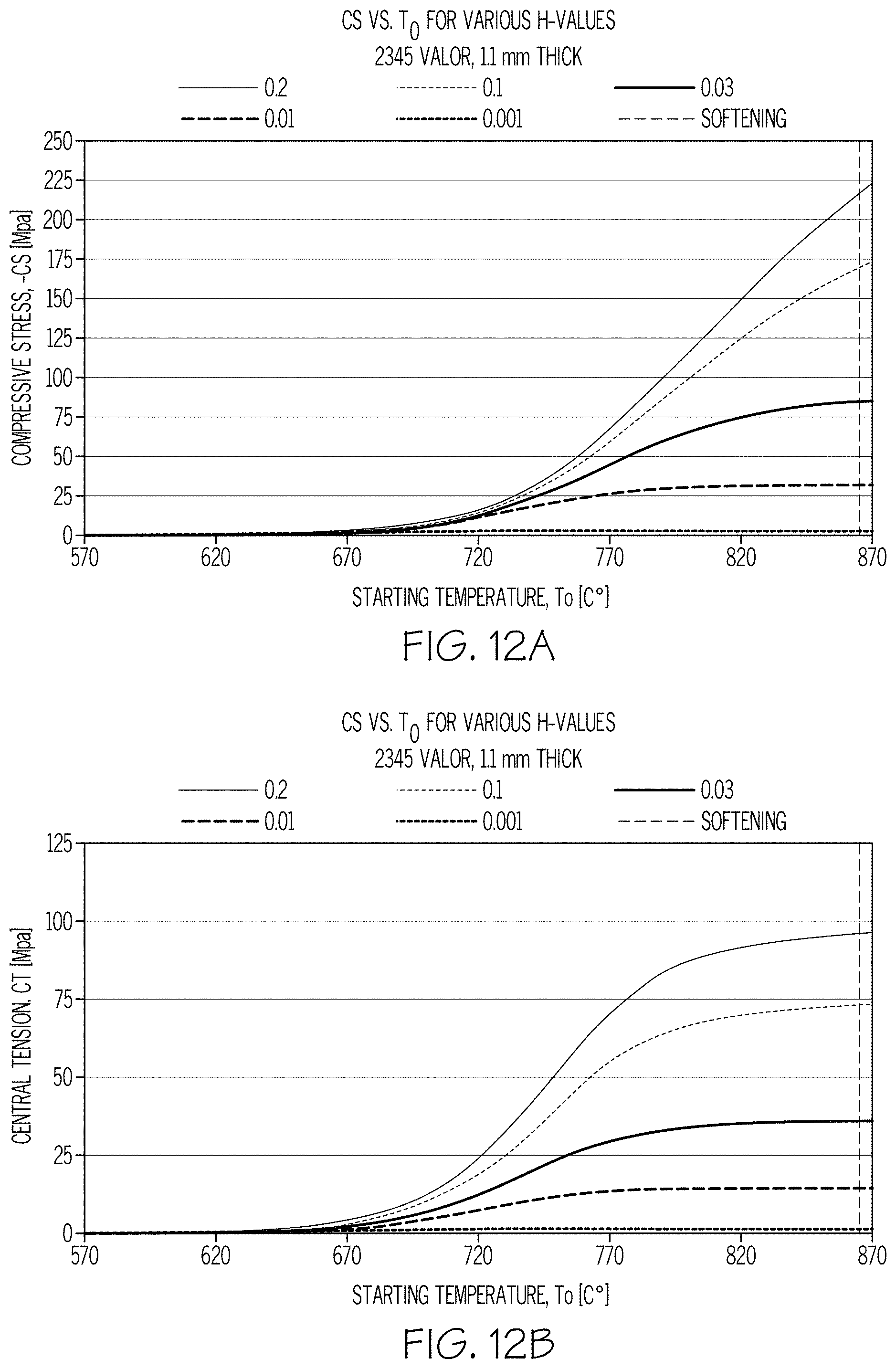 CS VS. $T_0$ FOR VARIOUS H-VALUES
2345 VALOR, 1.1 mm THICK

0.2
0.1
0.03
0.01
0.001
SOFTENING

COMPRESSIVE STRESS, -CS [Mpa]

250
225
200
175
150
125
100
75
50
25
0

570 620 670 720 770 820 870

STARTING TEMPERATURE, To [C°]

FIG. 12A

CS VS. $T_0$ FOR VARIOUS H-VALUES
2345 VALOR, 1.1 mm THICK

0.2
0.1
0.03
0.01
0.001
SOFTENING

CENTRAL TENSION. CT [Mpa]

125
100
75
50
25
0

570 620 670 720 770 820 870

STARTING TEMPERATURE, To [C°]

FIG. 12B